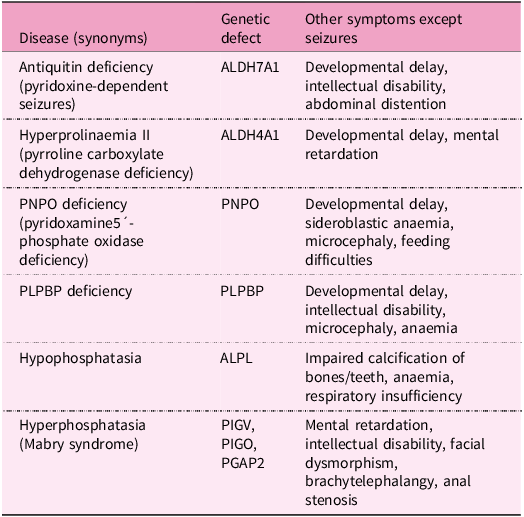 | Disease (synonyms) | Genetic defect | Other symptoms except seizures |
|---|---|---|
| Antiquitin deficiency (pyridoxine-dependent seizures) | ALDH7A1 | Developmental delay, intellectual disability, abdominal distention |
| Hyperprolinaemia II (pyrroline carboxylate dehydrogenase deficiency) | ALDH4A1 | Developmental delay, mental retardation |
| PNPO deficiency (pyridoxamine5´-phosphate oxidase deficiency) | PNPO | Developmental delay, sideroblastic anaemia, microcephaly, feeding difficulties |
| PLPBP deficiency | PLPBP | Developmental delay, intellectual disability, microcephaly, anaemia |
| Hypophosphatasia | ALPL | Impaired calcification of bones/teeth, anaemia, respiratory insufficiency |
| Hyperphosphatasia (Mabry syndrome) | PIGV, PIGO, PGAP2 | Mental retardation, intellectual disability, facial dysmorphism, brachytelephalangy, anal stenosis |